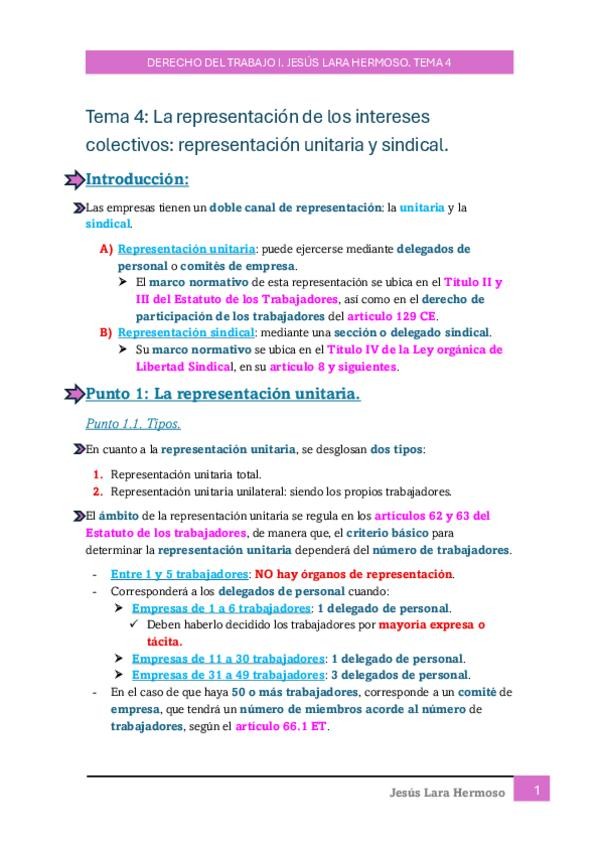 DERECHO DEL TRABAJO I. JESÚS LARA HERMOSO. TEMA 4

Tema 4: La representación de los intereses colectivos: representación unitaria y sindical.

Introducción:

Las empresas tienen un doble canal de representación: la unitaria y la sindical.

A) Representación unitaria: puede ejercerse mediante delegados de personal o comités de empresa.
➤ El marco normativo de esta representación se ubica en el Título II y III del Estatuto de los Trabajadores, así como en el derecho de participación de los trabajadores del artículo 129 CE.
B) Representación sindical: mediante una sección o delegado sindical.
➤ Su marco normativo se ubica en el Título IV de la Ley orgánica de Libertad Sindical, en su artículo 8 y siguientes.

Punto 1: La representación unitaria.

Punto 1.1. Tipos.

En cuanto a la representación unitaria, se desglosan dos tipos:

1. Representación unitaria total.
2. Representación unitaria unilateral: siendo los propios trabajadores.

El ámbito de la representación unitaria se regula en los artículos 62 y 63 del Estatuto de los trabajadores, de manera que, el criterio básico para determinar la representación unitaria dependerá del número de trabajadores.

- Entre 1 y 5 trabajadores: NO hay órganos de representación.
- Corresponderá a los delegados de personal cuando:
➤ Empresas de 1 a 6 trabajadores: 1 delegado de personal.
✓ Deben haberlo decidido los trabajadores por mayoría expresa o tácita.
➤ Empresas de 11 a 30 trabajadores: 1 delegado de personal.
➤ Empresas de 31 a 49 trabajadores: 3 delegados de personal.
- En el caso de que haya 50 o más trabajadores, corresponde a un comité de empresa, que tendrá un número de miembros acorde al número de trabajadores, según el artículo 66.1 ET.

Jesús Lara Hermoso 1